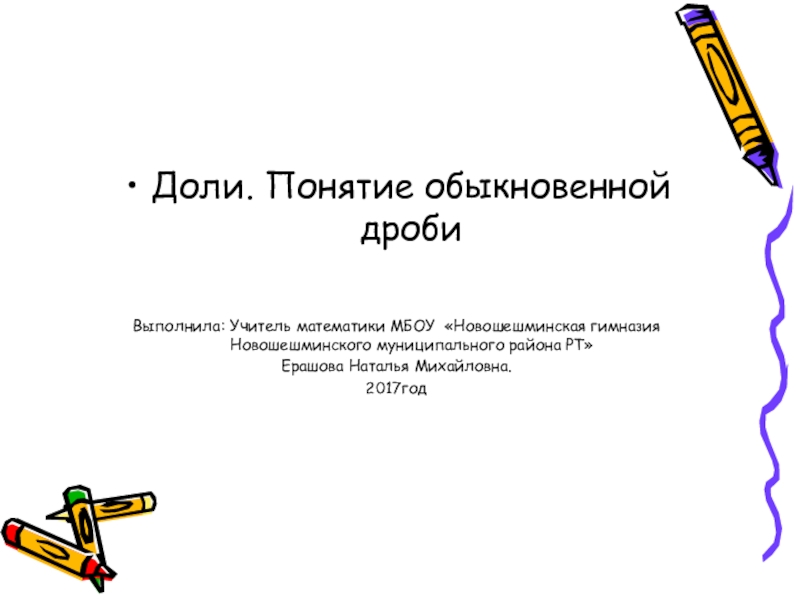 • Доли. Понятие обыкновенной дроби

Выполнила: Учитель математики МБОУ «Новошешминская гимназия Новошешминского муниципального района РТ»
Ерашова Наталья Михайловна.
2017год